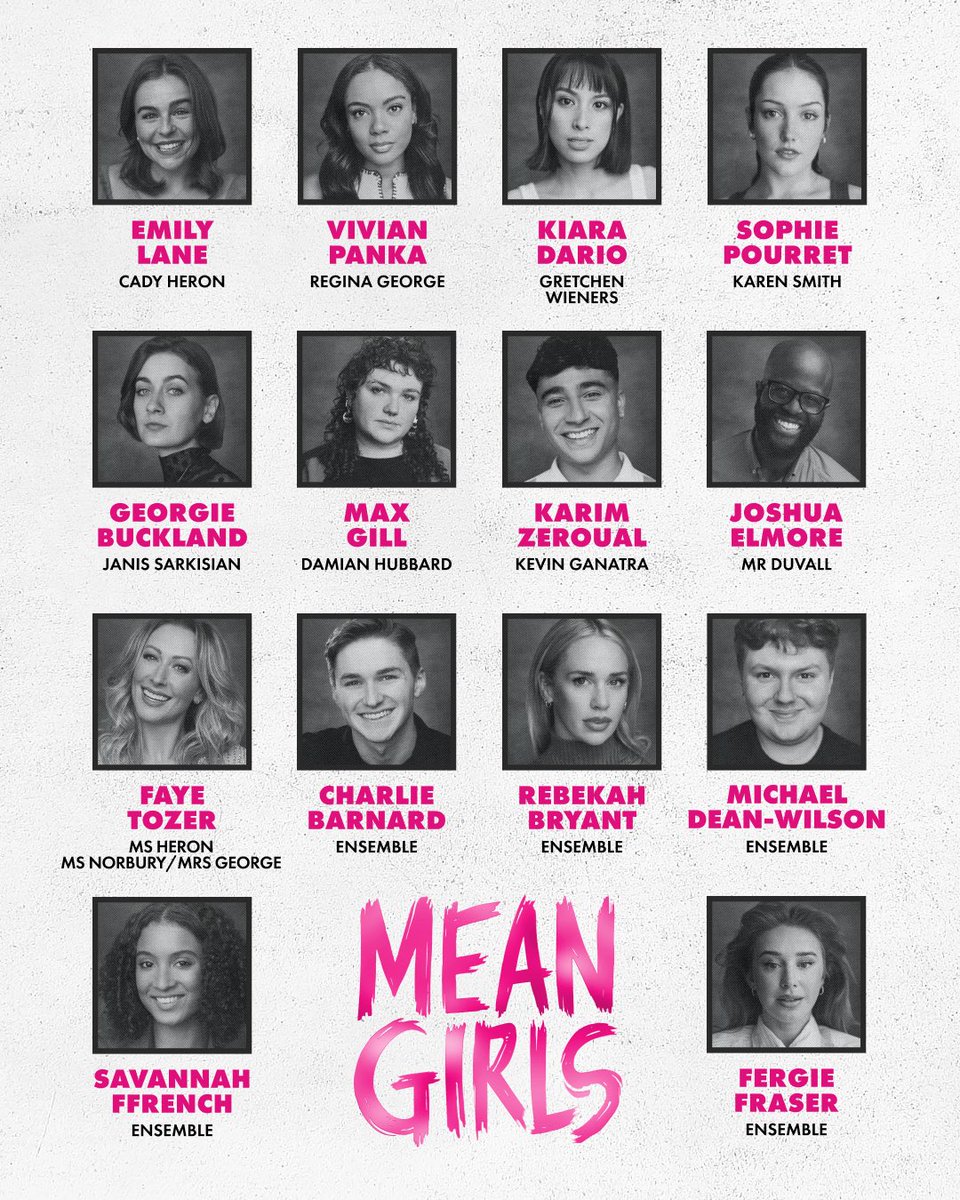 EMILY
LANE
CADY HERON

VIVIAN
PANKA
REGINA GEORGE

KIARA
DARIO
GRETCHEN
WIENERS

SOPHIE
POURRET
KAREN SMITH

GEORGIE
BUCKLAND
JANIS SARKISIAN

MAX
GILL
DAMIAN HUBBARD

KARIM
ZEROUAL
KEVIN GANATRA

JOSHUA
ELMORE
MR DUVALL

FAYE
TOZER
MS HERON
MS NORBURY/MRS GEORGE

CHARLIE
BARNARD
ENSEMBLE

REBEKAH
BRYANT
ENSEMBLE

MICHAEL
DEAN-WILSON
ENSEMBLE

SAVANNAH
FFRENCH
ENSEMBLE

MEAN
GIRLS

FERGIE
FRASER
ENSEMBLE